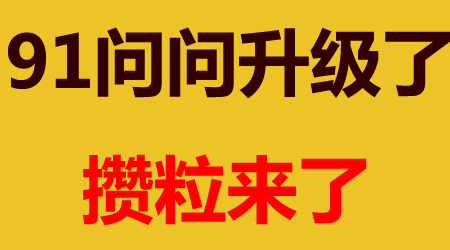 91问问升级了

攒粒来了